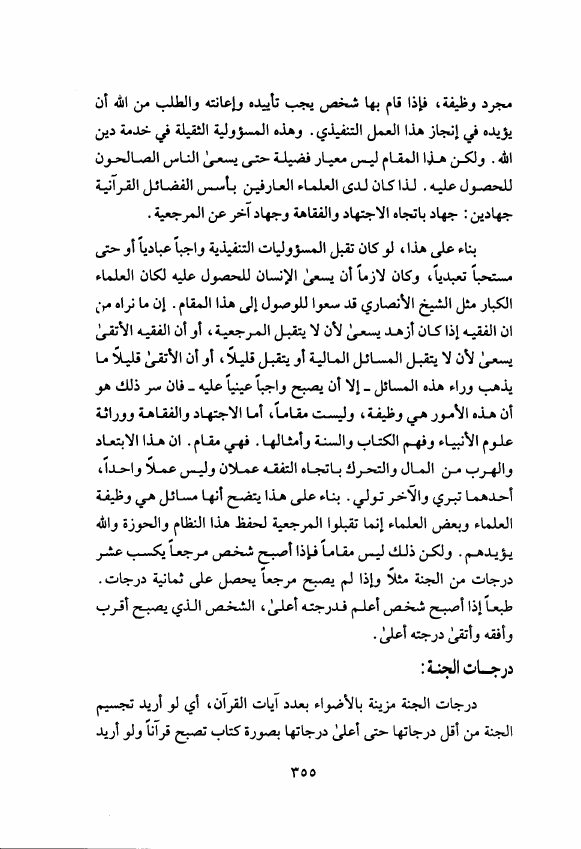 مجرد وظيفة، فإذا قام بها شخص يجب تأييده وإعانته والطلب من الله أن يؤيده في إنجاز هذا العمل التنفيذي. وهذه المسؤولية الثقيلة في خدمة دين الله. ولكن هذا المقام ليس معيار فضيلة حتى يسعىٰ الناس الصالحون للحصول عليه. لذا كان لدى العلماء العارفين بأسس الفضائل القرآنية جهادين: جهاد باتجاه الاجتهاد والفقاهة وجهاد آخر عن المرجعية.

بناء على هذا، لو كان تقبل المسؤوليات التنفيذية واجباً عبادياً أو حتى مستحباً تعبدياً، وكان لازماً أن يسعىٰ الإنسان للحصول عليه لكان العلماء الكبار مثل الشيخ الأنصاري قد سعوا للوصول إلى هذا المقام. إن ما نراه من ان الفقيه إذا كان أزهد يسعىٰ لأن لا يتقبل المرجعية، أو أن الفقيه الأتقىٰ يسعىٰ لأن لا يتقبل المسائل المالية أو يتقبل قليلاً، أو أن الأتقىٰ قليلاً ما يذهب وراء هذه المسائل ـ إلا أن يصبح واجباً عينياً عليه ـ فان سر ذلك هو أن هذه الأمور هي وظيفة، وليست مقاماً، أما الاجتهاد والفقاهة ووراثة علوم الأنبياء وفهم الكتاب والسنة وأمثالها. فهي مقام. ان هذا الابتعاد والهرب من المال والتحرك باتجاه التفقه عملان وليس عملاً واحداً، أحدهما تبري والآخر تولي. بناء على هذا يتضح أنها مسائل هي وظيفة العلماء وبعض العلماء إنما تقبلوا المرجعية لحفظ هذا النظام والحوزة والله يؤيدهم. ولكن ذلك ليس مقاماً فإذا أصبح شخص مرجعاً يكسب عشر درجات من الجنة مثلاً وإذا لم يصبح مرجعاً يحصل على ثمانية درجات. طبعاً إذا أصبح شخص أعلم فدرجته أعلىٰ، الشخص الذي يصبح أقرب وأفقه وأتقىٰ درجته أعلىٰ.

درجات الجنة:

درجات الجنة مزينة بالأضواء بعدد آيات القرآن، أي لو أريد تجسيم الجنة من أقل درجاتها حتى أعلىٰ درجاتها بصورة كتاب تصبح قرآناً ولو أريد

٣٥٥